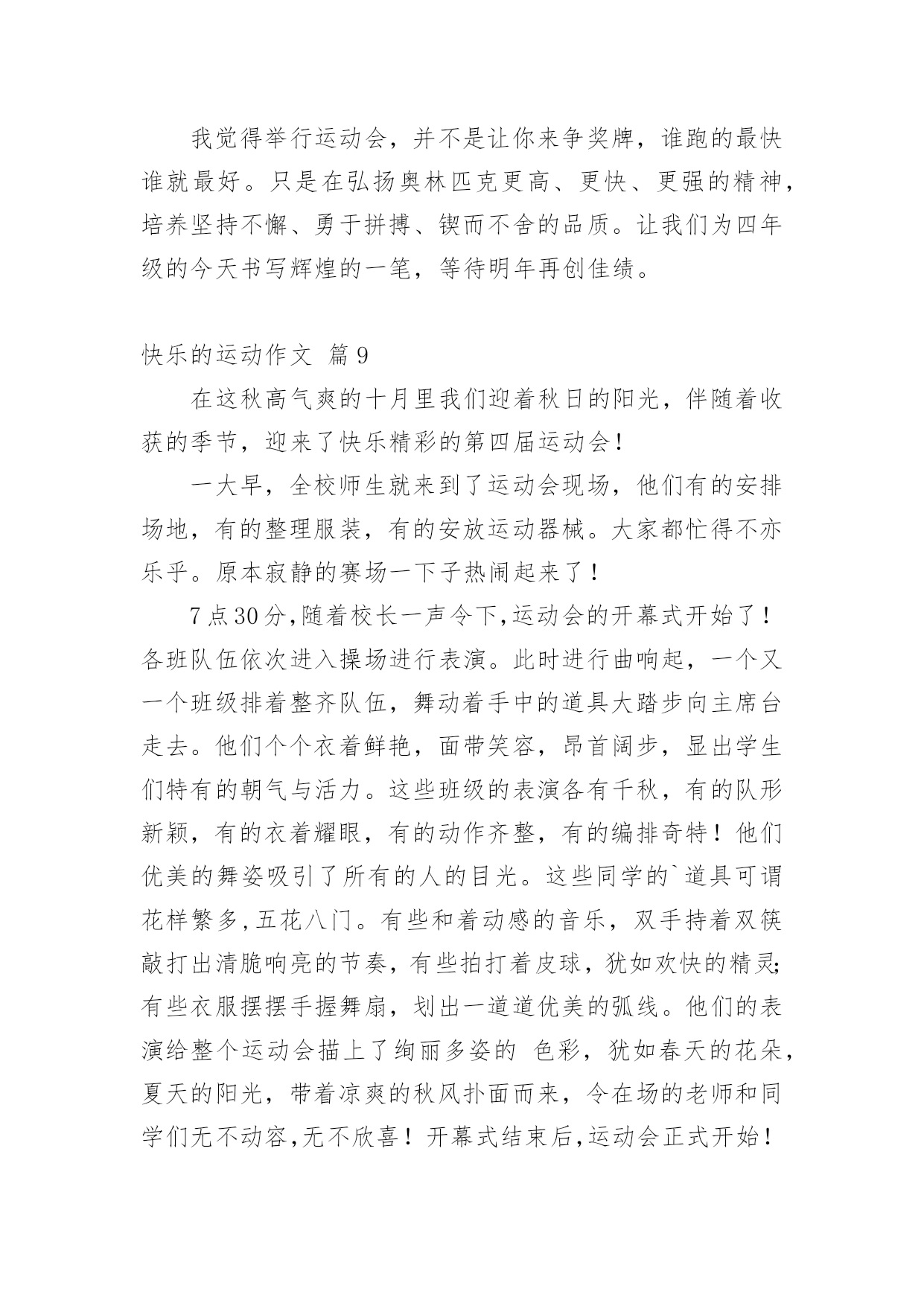 我觉得举行运动会，并不是让你来争奖牌，谁跑的最快谁就最好。只是在弘扬奥林匹克更高、更快、更强的精神，培养坚持不懈、勇于拼搏、锲而不舍的品质。让我们为四年级的今天书写辉煌的一笔，等待明年再创佳绩。

快乐的运动作文 篇9

在这秋高气爽的十月里我们迎着秋日的阳光，伴随着收获的季节，迎来了快乐精彩的第四届运动会！

一大早，全校师生就来到了运动会现场，他们有的安排场地，有的整理服装，有的安放运动器械。大家都忙得不亦乐乎。原本寂静的赛场一下子热闹起来了！

7点30分,随着校长一声令下,运动会的开幕式开始了！各班队伍依次进入操场进行表演。此时进行曲响起，一个又一个班级排着整齐队伍，舞动着手中的道具大踏步向主席台走去。他们个个衣着鲜艳，面带笑容，昂首阔步，显出学生们特有的朝气与活力。这些班级的表演各有千秋，有的队形新颖，有的衣着耀眼，有的动作齐整，有的编排奇特！他们优美的舞姿吸引了所有的人的目光。这些同学的`道具可谓花样繁多,五花八门。有些和着动感的音乐，双手持着双筷敲打出清脆响亮的节奏，有些拍打着皮球，犹如欢快的精灵;有些衣服摆摆手握舞扇，划出一道道优美的弧线。他们的表演给整个运动会描上了绚丽多姿的 色彩，犹如春天的花朵，夏天的阳光，带着凉爽的秋风扑面而来，令在场的老师和同学们无不动容,无不欣喜！开幕式结束后,运动会正式开始！